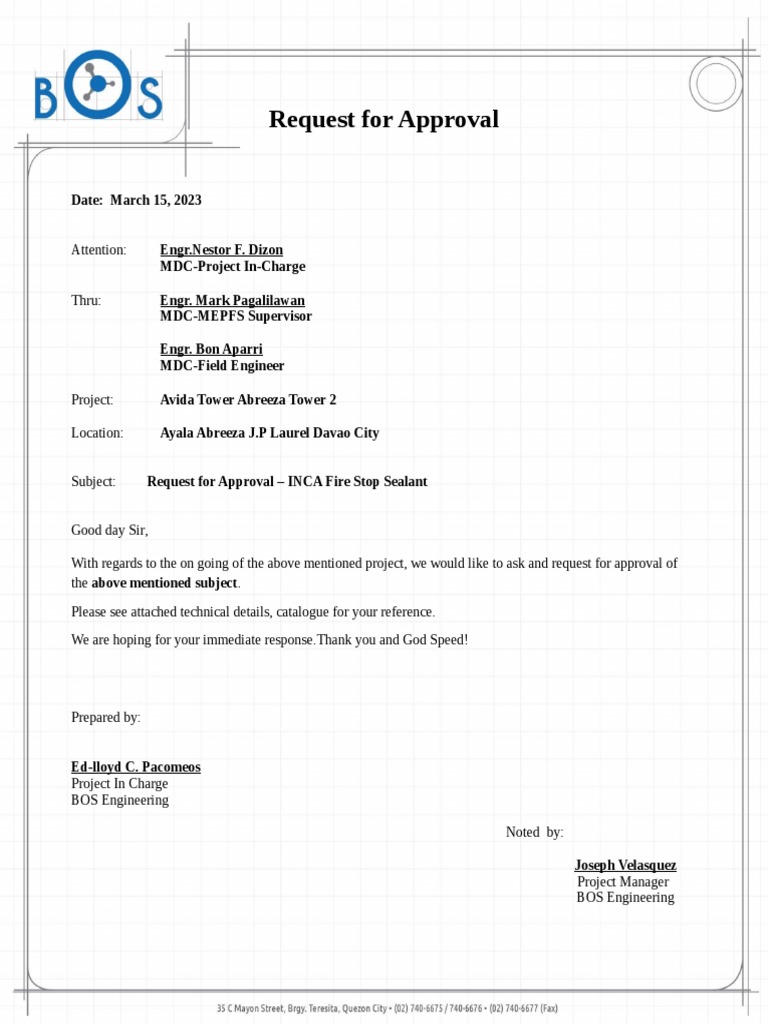 BOS

Request for Approval

Date: March 15, 2023

Attention: Engr.Nestor F. Dizon
MDC-Project In-Charge

Thru: Engr. Mark Pagalilawan
MDC-MEPFS Supervisor

Engr. Bon Aparri
MDC-Field Engineer

Project: Avida Tower Abreeza Tower 2

Location: Ayala Abreeza J.P Laurel Davao City

Subject: Request for Approval – INCA Fire Stop Sealant

Good day Sir,

With regards to the on going of the above mentioned project, we would like to ask and request for approval of the above mentioned subject.

Please see attached technical details, catalogue for your reference.

We are hoping for your immediate response.Thank you and God Speed!

Prepared by:

Ed-lloyd C. Pacomeos
Project In Charge
BOS Engineering

Noted by:

Joseph Velasquez
Project Manager
BOS Engineering

35 C Mayon Street, Brgy. Teresita, Quezon City • (02) 740-6675 / 740-6676 • (02) 740-6677 (Fax)